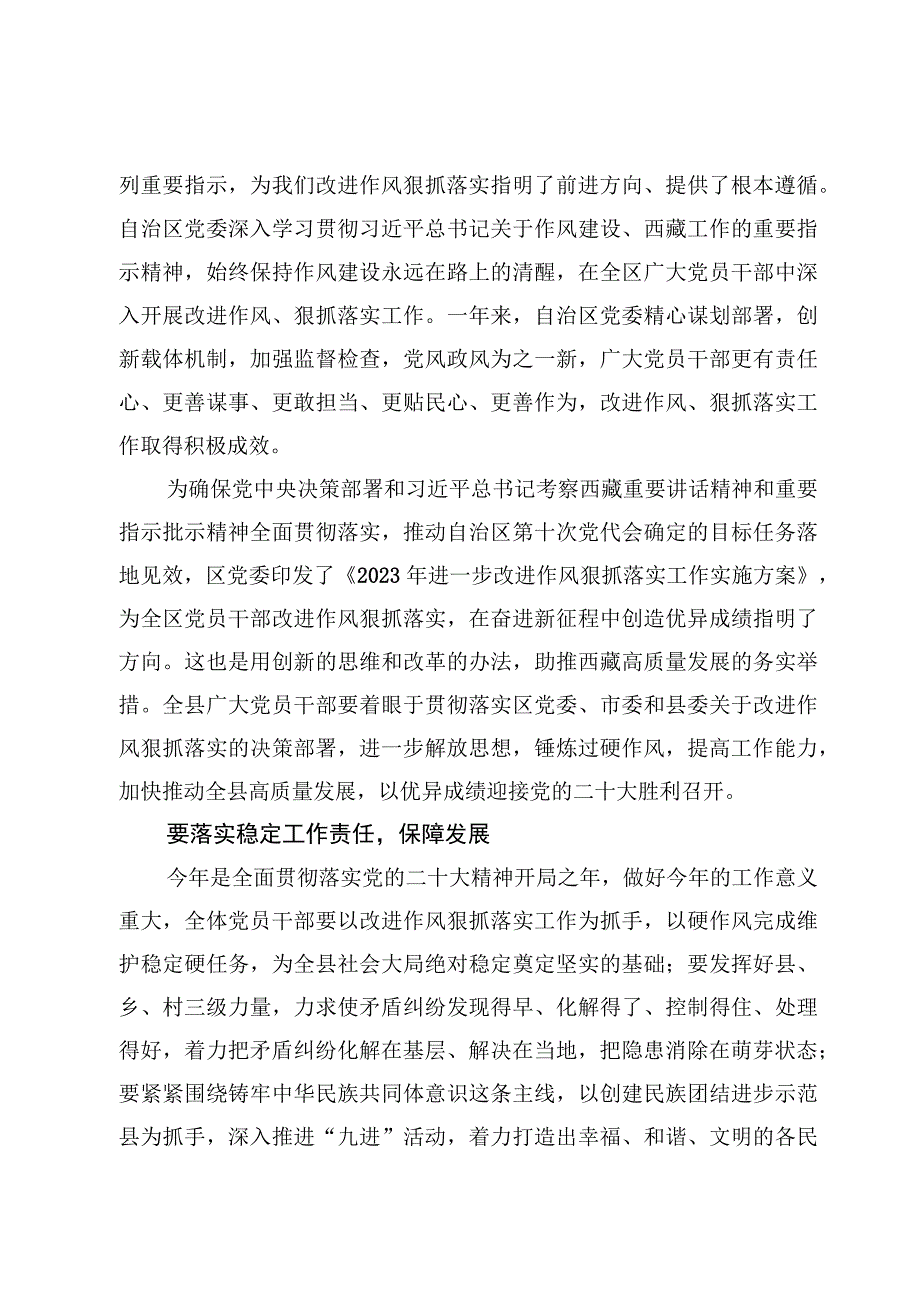 列重要指示，为我们改进作风狠抓落实指明了前进方向、提供了根本遵循。自治区党委深入学习贯彻习近平总书记关于作风建设、西藏工作的重要指示精神，始终保持作风建设永远在路上的清醒，在全区广大党员干部中深入开展改进作风、狠抓落实工作。一年来，自治区党委精心谋划部署，创新载体机制，加强监督检查，党风政风为之一新，广大党员干部更有责任心、更善谋事、更敢担当、更贴民心、更善作为，改进作风、狠抓落实工作取得积极成效。

为确保党中央决策部署和习近平总书记考察西藏重要讲话精神和重要指示批示精神全面贯彻落实，推动自治区第十次党代会确定的目标任务落地见效，区党委印发了《2023年进一步改进作风狠抓落实工作实施方案》，为全区党员干部改进作风狠抓落实，在奋进新征程中创造优异成绩指明了方向。这也是用创新的思维和改革的办法，助推西藏高质量发展的务实举措。全县广大党员干部要着眼于贯彻落实区党委、市委和县委关于改进作风狠抓落实的决策部署，进一步解放思想，锤炼过硬作风，提高工作能力，加快推动全县高质量发展，以优异成绩迎接党的二十大胜利召开。

要落实稳定工作责任，保障发展

今年是全面贯彻落实党的二十大精神开局之年，做好今年的工作意义重大，全体党员干部要以改进作风狠抓落实工作为抓手，以硬作风完成维护稳定硬任务，为全县社会大局绝对稳定奠定坚实的基础；要发挥好县、乡、村三级力量，力求使矛盾纠纷发现得早、化解得了、控制得住、处理得好，着力把矛盾纠纷化解在基层、解决在当地，把隐患消除在萌芽状态；要紧紧围绕铸牢中华民族共同体意识这条主线，以创建民族团结进步示范县为抓手，深入推进“九进”活动，着力打造出幸福、和谐、文明的各民